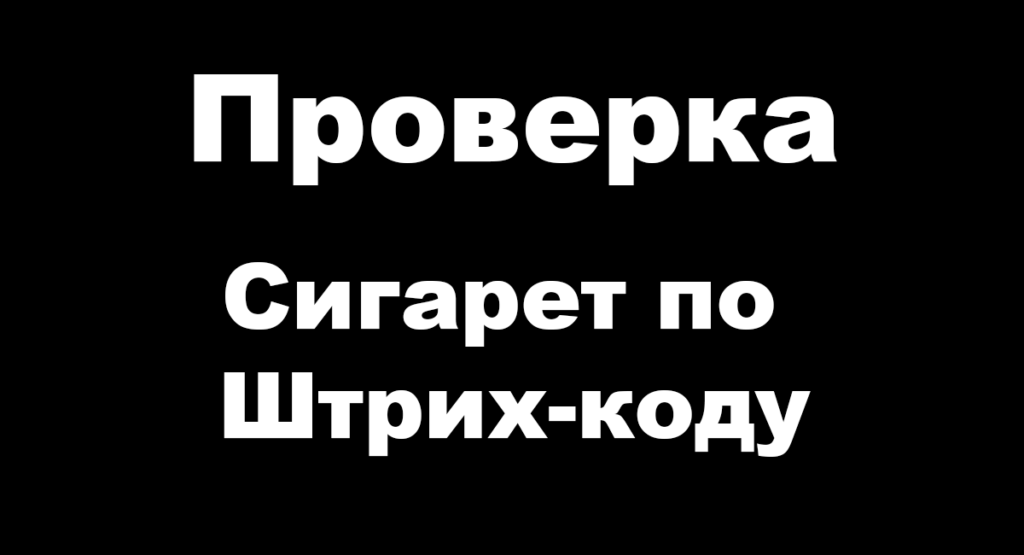 Проверка

Сигарет по Штрих-коду